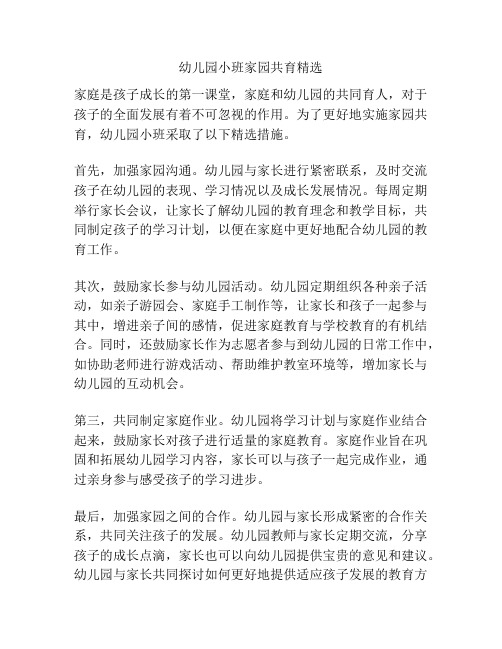 幼儿园小班家园共育精选

家庭是孩子成长的第一课堂，家庭和幼儿园的共同育人，对于孩子的全面发展有着不可忽视的作用。为了更好地实施家园共育，幼儿园小班采取了以下精选措施。

首先，加强家园沟通。幼儿园与家长进行紧密联系，及时交流孩子在幼儿园的表现、学习情况以及成长发展情况。每周定期举行家长会议，让家长了解幼儿园的教育理念和教学目标，共同制定孩子的学习计划，以便在家庭中更好地配合幼儿园的教育工作。

其次，鼓励家长参与幼儿园活动。幼儿园定期组织各种亲子活动，如亲子游园会、家庭手工制作等，让家长和孩子一起参与其中，增进亲子间的感情，促进家庭教育与学校教育的有机结合。同时，还鼓励家长作为志愿者参与到幼儿园的日常工作中，如协助老师进行游戏活动、帮助维护教室环境等，增加家长与幼儿园的互动机会。

第三，共同制定家庭作业。幼儿园将学习计划与家庭作业结合起来，鼓励家长对孩子进行适量的家庭教育。家庭作业旨在巩固和拓展幼儿园学习内容，家长可以与孩子一起完成作业，通过亲身参与感受孩子的学习进步。

最后，加强家园之间的合作。幼儿园与家长形成紧密的合作关系，共同关注孩子的发展。幼儿园教师与家长定期交流，分享孩子的成长点滴，家长也可以向幼儿园提供宝贵的意见和建议。幼儿园与家长共同探讨如何更好地提供适应孩子发展的教育方